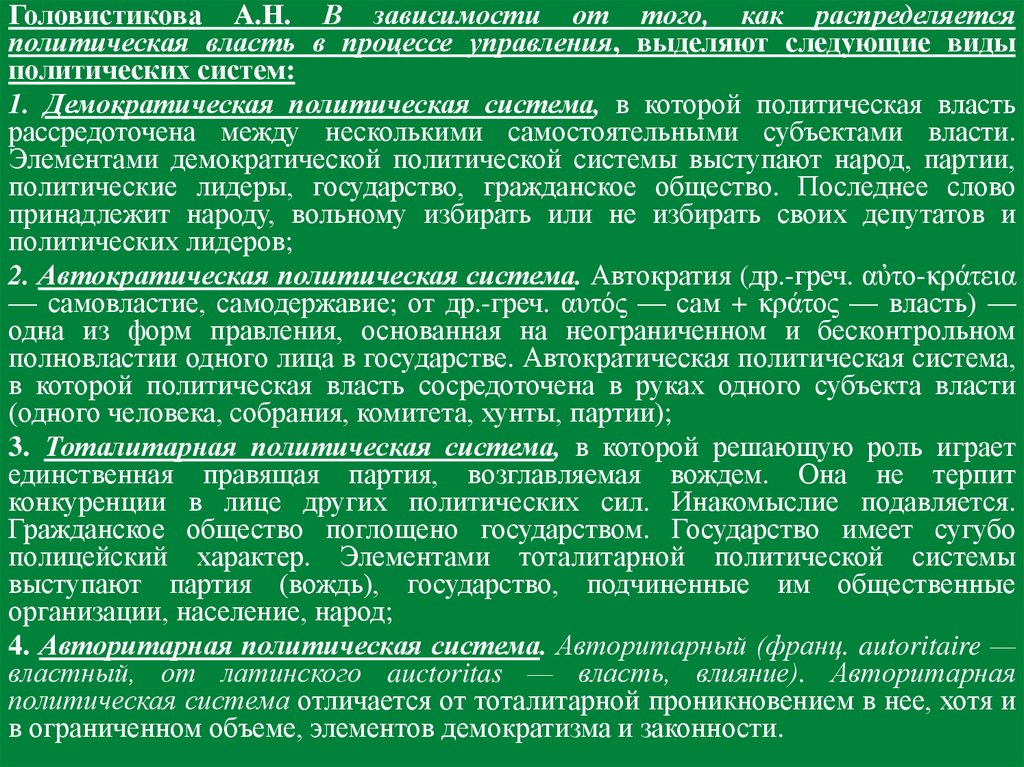 Головистикова А.Н. В зависимости от того, как распределяется политическая власть в процессе управления, выделяют следующие виды политических систем:

1. Демократическая политическая система, в которой политическая власть рассредоточена между несколькими самостоятельными субъектами власти. Элементами демократической политической системы выступают народ, партии, политические лидеры, государство, гражданское общество. Последнее слово принадлежит народу, вольному избирать или не избирать своих депутатов и политических лидеров;

2. Автократическая политическая система. Автократия (др.-греч. αὐτο-κράτεια — самовластие, самодержавие; от др.-греч. αυτός — сам + κράτος — власть) — одна из форм правления, основанная на неограниченном и бесконтрольном полновластии одного лица в государстве. Автократическая политическая система, в которой политическая власть сосредоточена в руках одного субъекта власти (одного человека, собрания, комитета, хунты, партии);

3. Тоталитарная политическая система, в которой решающую роль играет единственная правящая партия, возглавляемая вождем. Она не терпит конкуренции в лице других политических сил. Инакомыслие подавляется. Гражданское общество поглощено государством. Государство имеет сугубо полицейский характер. Элементами тоталитарной политической системы выступают партия (вождь), государство, подчиненные им общественные организации, население, народ;

4. Авторитарная политическая система. Авторитарный (франц. autoritaire — властный, от латинского auctoritas — власть, влияние). Авторитарная политическая система отличается от тоталитарной проникновением в нее, хотя и в ограниченном объеме, элементов демократизма и законности.